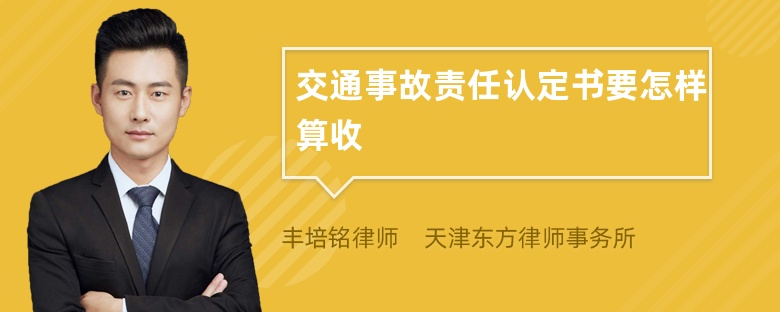 交通事故责任认定书要怎样算收

丰培铭律师　天津东方律师事务所